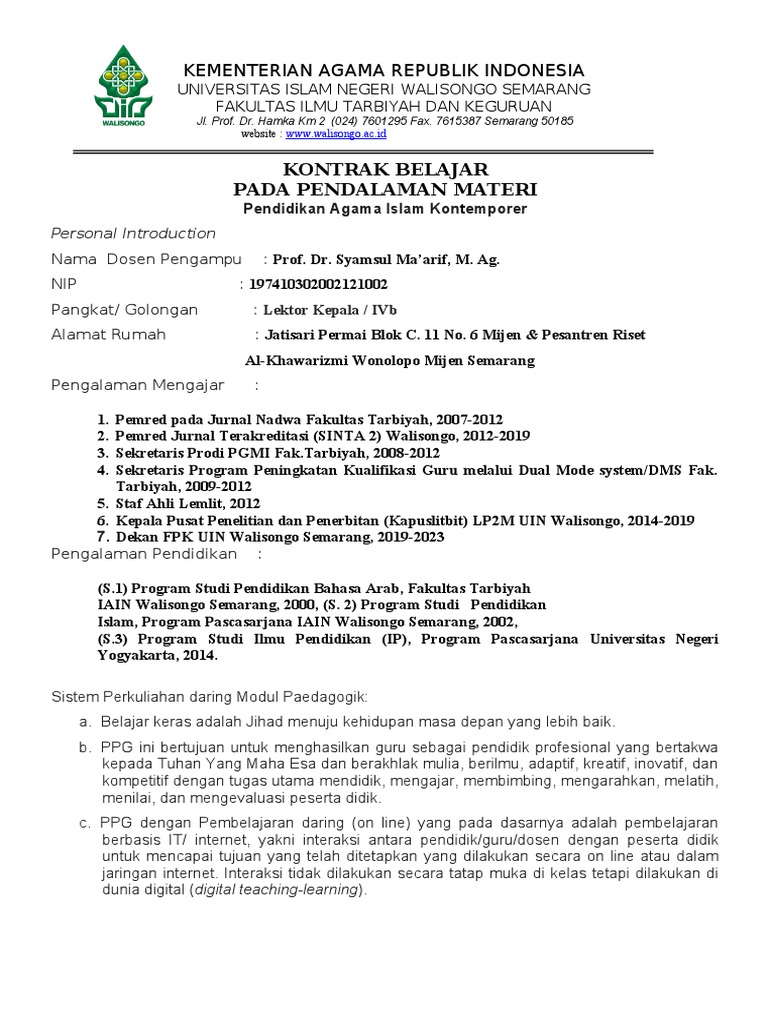 WALISONGO

KEMENTERIAN AGAMA REPUBLIK INDONESIA
UNIVERSITAS ISLAM NEGERI WALISONGO SEMARANG
FAKULTAS ILMU TARBIYAH DAN KEGURUAN
Jl. Prof. Dr. Hamka Km 2 (024) 7601295 Fax. 7615387 Semarang 50185
website : www.walisongo.ac.id

KONTRAK BELAJAR
PADA PENDALAMAN MATERI
Pendidikan Agama Islam Kontemporer

Personal Introduction
Nama Dosen Pengampu : Prof. Dr. Syamsul Ma'arif, M. Ag.
NIP : 197410302002121002
Pangkat/ Golongan : Lektor Kepala / IVb
Alamat Rumah : Jatisari Permai Blok C. 11 No. 6 Mijen & Pesantren Riset Al-Khawarizmi Wonolopo Mijen Semarang
Pengalaman Mengajar :

1. Pemred pada Jurnal Nadwa Fakultas Tarbiyah, 2007-2012
2. Pemred Jurnal Terakreditasi (SINTA 2) Walisongo, 2012-2019
3. Sekretaris Prodi PGMI Fak.Tarbiyah, 2008-2012
4. Sekretaris Program Peningkatan Kualifikasi Guru melalui Dual Mode system/DMS Fak. Tarbiyah, 2009-2012
5. Staf Ahli Lemlit, 2012
6. Kepala Pusat Penelitian dan Penerbitan (Kapuslitbit) LP2M UIN Walisongo, 2014-2019
7. Dekan FPK UIN Walisongo Semarang, 2019-2023
Pengalaman Pendidikan :

(S.1) Program Studi Pendidikan Bahasa Arab, Fakultas Tarbiyah IAIN Walisongo Semarang, 2000, (S. 2) Program Studi Pendidikan Islam, Program Pascasarjana IAIN Walisongo Semarang, 2002,
(S.3) Program Studi Ilmu Pendidikan (IP), Program Pascasarjana Universitas Negeri Yogyakarta, 2014.

Sistem Perkuliahan daring Modul Paedagogik:
a. Belajar keras adalah Jihad menuju kehidupan masa depan yang lebih baik.
b. PPG ini bertujuan untuk menghasilkan guru sebagai pendidik profesional yang bertakwa kepada Tuhan Yang Maha Esa dan berakhlak mulia, berilmu, adaptif, kreatif, inovatif, dan kompetitif dengan tugas utama mendidik, mengajar, membimbing, mengarahkan, melatih, menilai, dan mengevaluasi peserta didik.
c. PPG dengan Pembelajaran daring (on line) yang pada dasarnya adalah pembelajaran berbasis IT/ internet, yakni interaksi antara pendidik/guru/dosen dengan peserta didik untuk mencapai tujuan yang telah ditetapkan yang dilakukan secara on line atau dalam jaringan internet. Interaksi tidak dilakukan secara tatap muka di kelas tetapi dilakukan di dunia digital (digital teaching-learning).